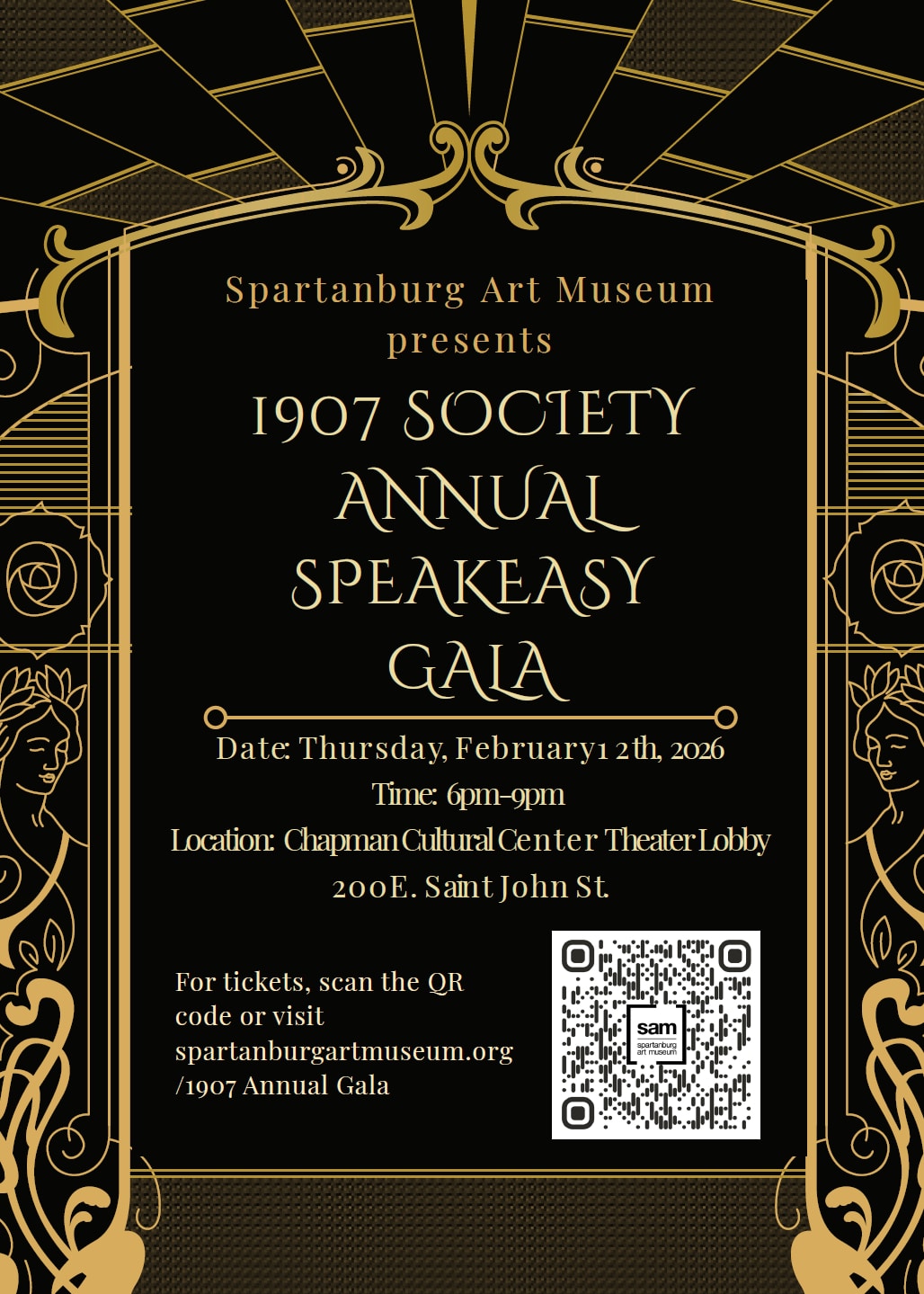 Spartanburg Art Museum presents

1907 SOCIETY ANNUAL SPEAKEASY GALA

Date: Thursday, February 12th, 2026
Time: 6pm-9pm
Location: Chapman Cultural Center Theater Lobby
200 E. Saint John St.

For tickets, scan the QR code or visit spartanburgartmuseum.org /1907 Annual Gala

sam
spartanburg art museum